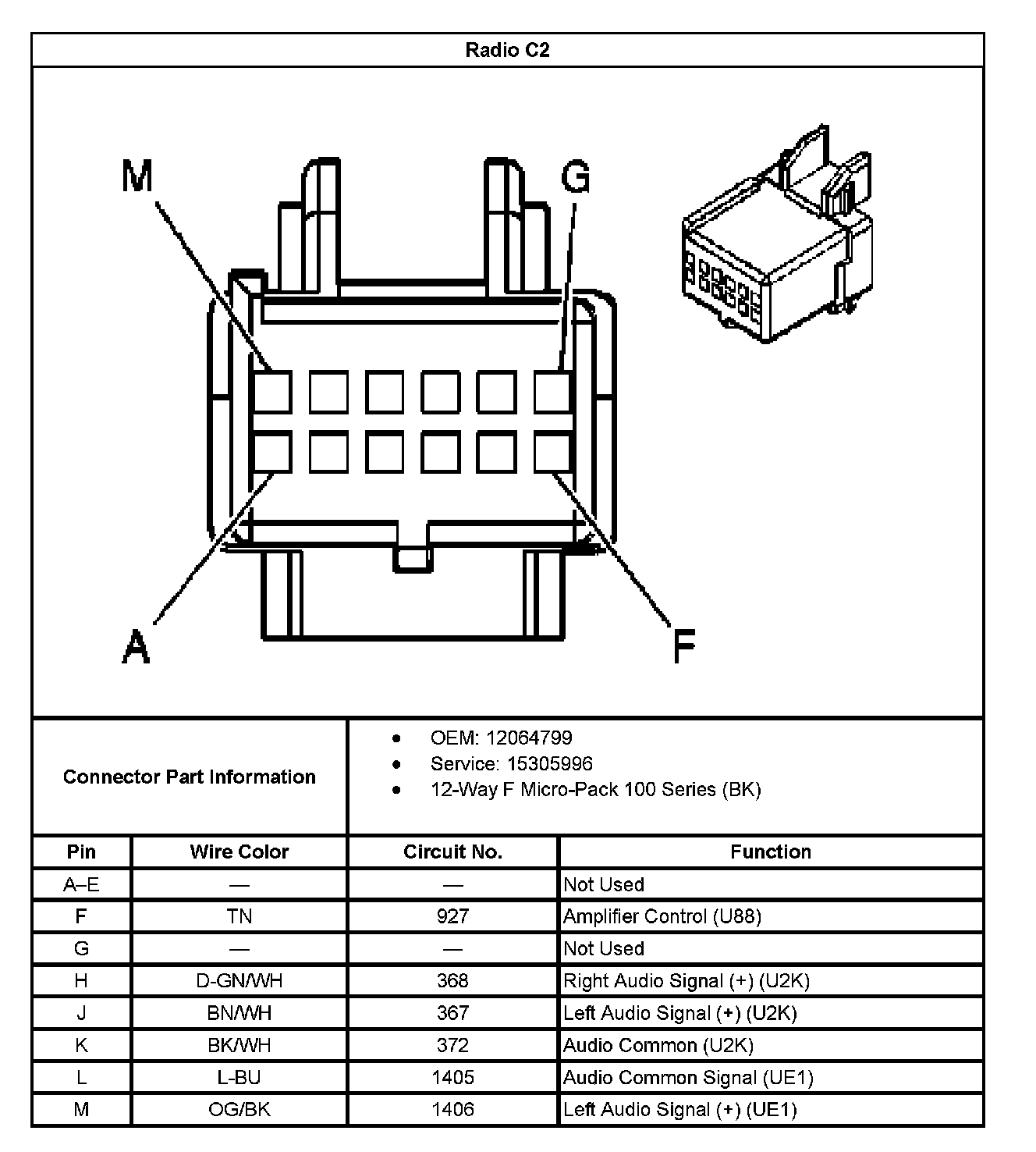 Radio C2

M G A F

Connector Part Information

- OEM: 12064799
- Service: 15305996
- 12-Way F Micro-Pack 100 Series (BK)

| Pin | Wire Color | Circuit No. | Function |
|---|---|---|---|
| A–E | — | — | Not Used |
| F | TN | 927 | Amplifier Control (U88) |
| G | — | — | Not Used |
| H | D-GN/WH | 368 | Right Audio Signal (+) (U2K) |
| J | BN/WH | 367 | Left Audio Signal (+) (U2K) |
| K | BK/WH | 372 | Audio Common (U2K) |
| L | L-BU | 1405 | Audio Common Signal (UE1) |
| M | OG/BK | 1406 | Left Audio Signal (+) (UE1) |